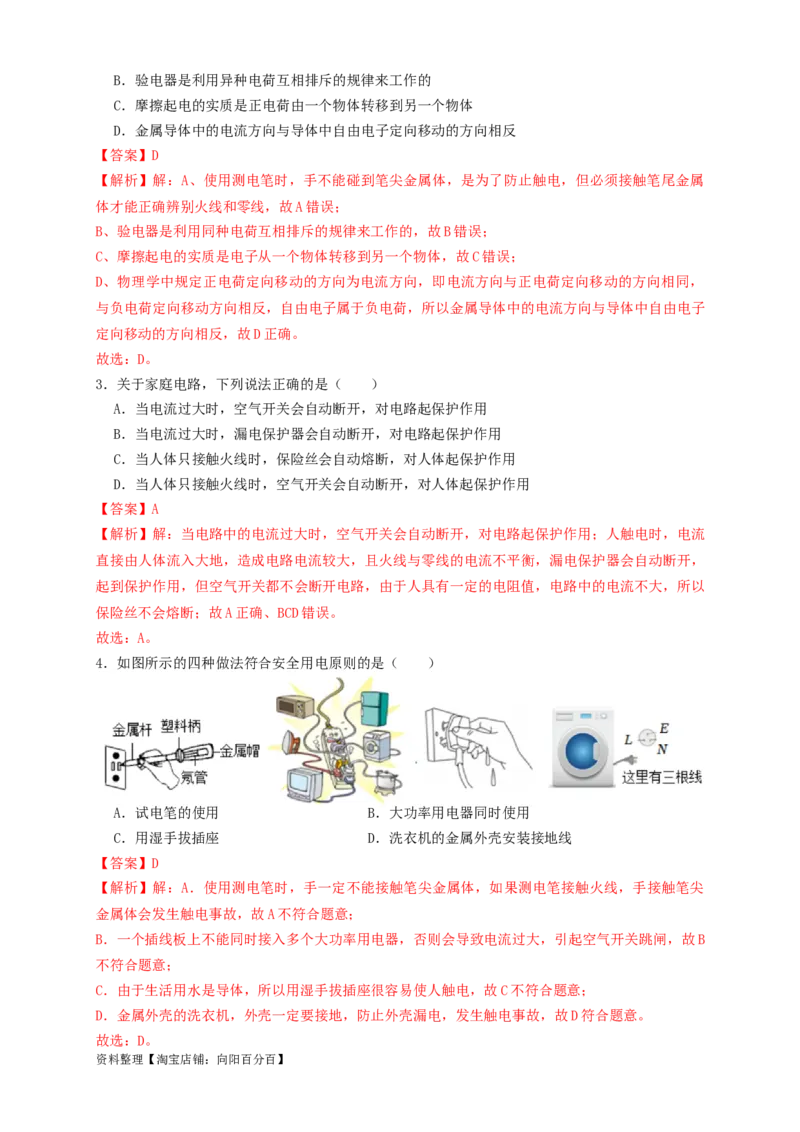 B．验电器是利用异种电荷互相排斥的规律来工作的
C．摩擦起电的实质是正电荷由一个物体转移到另一个物体
D．金属导体中的电流方向与导体中自由电子定向移动的方向相反
【答案】D
【解析】解：A、使用测电笔时，手不能碰到笔尖金属体，是为了防止触电，但必须接触笔尾金属体才能正确辨别火线和零线，故A错误；
B、验电器是利用同种电荷互相排斥的规律来工作的，故B错误；
C、摩擦起电的实质是电子从一个物体转移到另一个物体，故C错误；
D、物理学中规定正电荷定向移动的方向为电流方向，即电流方向与正电荷定向移动的方向相同，与负电荷定向移动方向相反，自由电子属于负电荷，所以金属导体中的电流方向与导体中自由电子定向移动的方向相反，故D正确。
故选：D。
3．关于家庭电路，下列说法正确的是（　　）
A．当电流过大时，空气开关会自动断开，对电路起保护作用
B．当电流过大时，漏电保护器会自动断开，对电路起保护作用
C．当人体只接触火线时，保险丝会自动熔断，对人体起保护作用
D．当人体只接触火线时，空气开关会自动断开，对人体起保护作用
【答案】A
【解析】解：当电路中的电流过大时，空气开关会自动断开，对电路起保护作用；人触电时，电流直接由人体流入大地，造成电路电流较大，且火线与零线的电流不平衡，漏电保护器会自动断开，起到保护作用，但空气开关都不会断开电路，由于人具有一定的电阻值，电路中的电流不大，所以保险丝不会熔断；故A正确、BCD错误。
故选：A。
4．如图所示的四种做法符合安全用电原则的是（　　）
金属杆 塑料柄 金属帽 氖管
L E N 这里有三根线
A．试电笔的使用
B．大功率用电器同时使用
C．用湿手拔插座
D．洗衣机的金属外壳安装接地线
【答案】D
【解析】解：A．使用测电笔时，手一定不能接触笔尖金属体，如果测电笔接触火线，手接触笔尖金属体会发生触电事故，故A不符合题意；
B．一个插线板上不能同时接入多个大功率用电器，否则会导致电流过大，引起空气开关跳闸，故B不符合题意；
C．由于生活用水是导体，所以用湿手拔插座很容易使人触电，故C不符合题意；
D．金属外壳的洗衣机，外壳一定要接地，防止外壳漏电，发生触电事故，故D符合题意。
故选：D。
资料整理【淘宝店铺：向阳百分百】